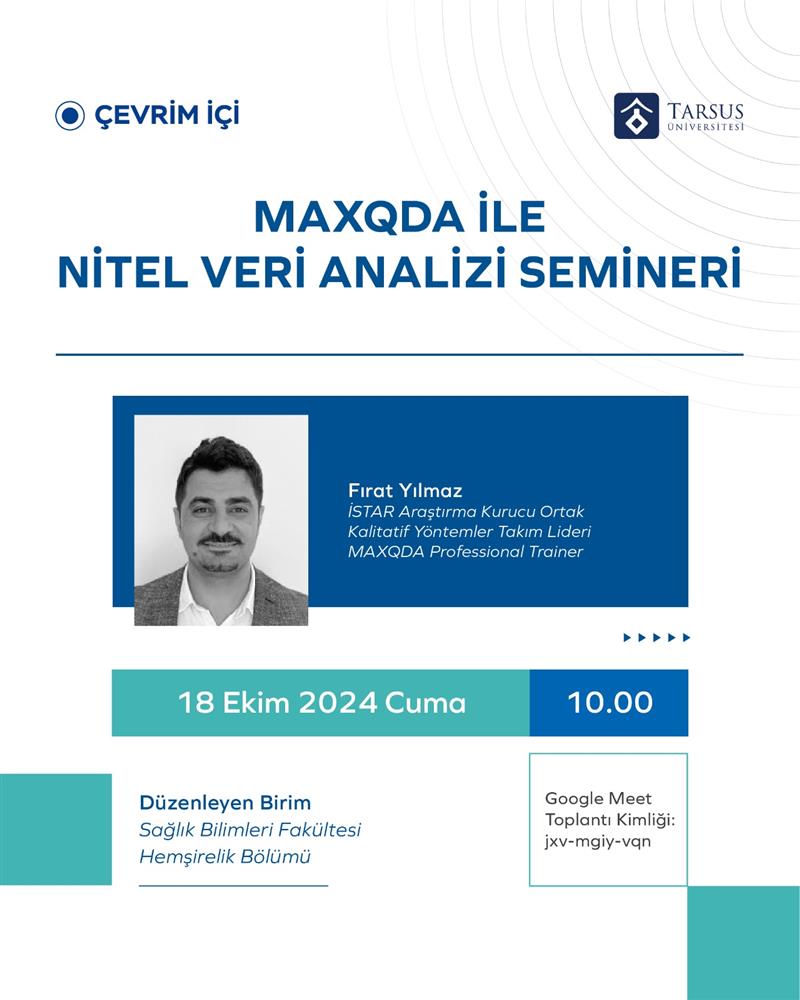 ÇEVRİM İÇİ

TARSUS ÜNİVERSİTESİ

MAXQDA İLE
NİTEL VERİ ANALİZİ SEMİNERİ

Fırat Yılmaz
İSTAR Araştırma Kurucu Ortak
Kalitatif Yöntemler Takım Lideri
MAXQDA Professional Trainer

18 Ekim 2024 Cuma

10.00

Düzenleyen Birim
Sağlık Bilimleri Fakültesi
Hemşirelik Bölümü

Google Meet
Toplantı Kimliği:
jxv-mgiy-vqn